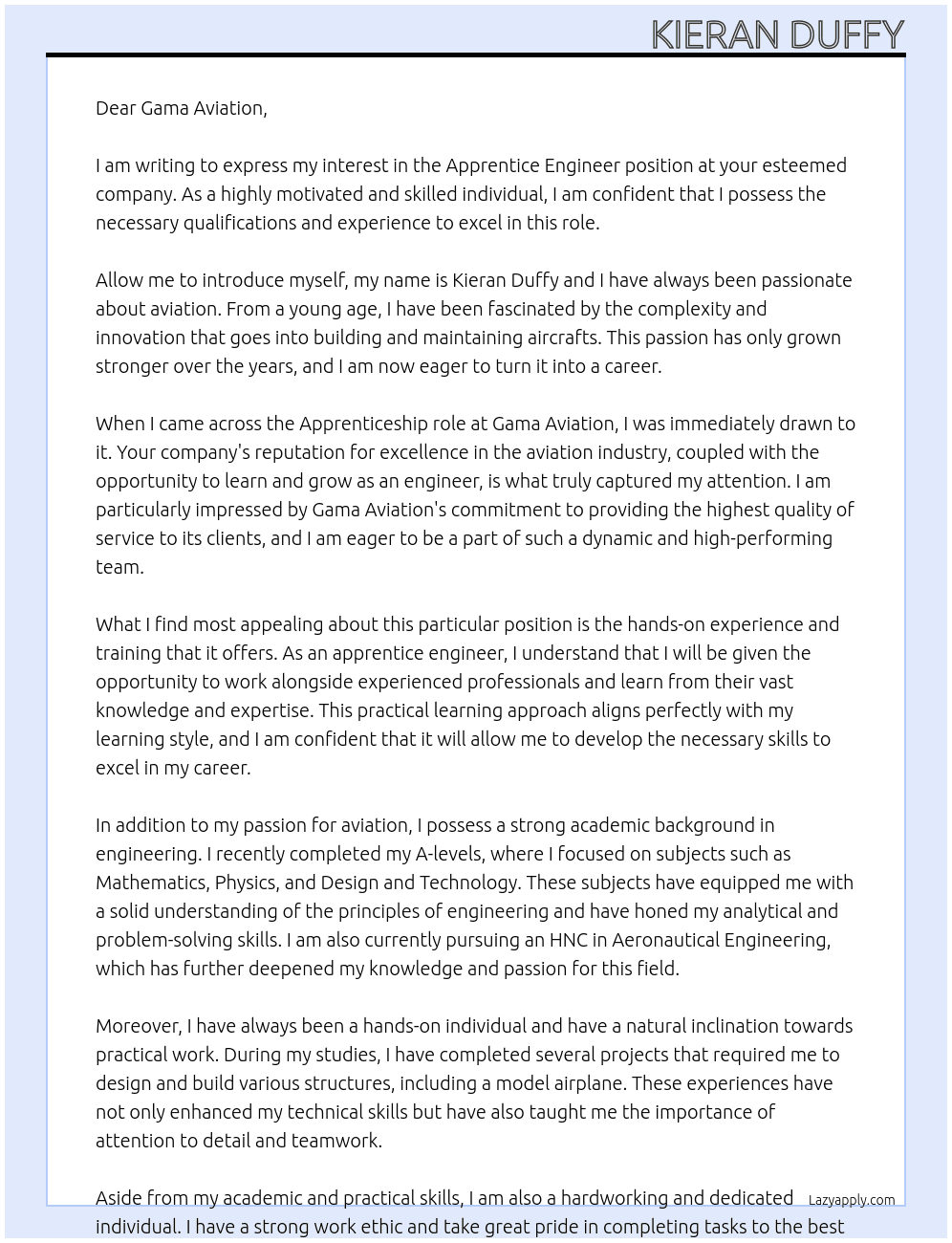 KIERAN DUFFY

Dear Gama Aviation,

I am writing to express my interest in the Apprentice Engineer position at your esteemed company. As a highly motivated and skilled individual, I am confident that I possess the necessary qualifications and experience to excel in this role.

Allow me to introduce myself, my name is Kieran Duffy and I have always been passionate about aviation. From a young age, I have been fascinated by the complexity and innovation that goes into building and maintaining aircrafts. This passion has only grown stronger over the years, and I am now eager to turn it into a career.

When I came across the Apprenticeship role at Gama Aviation, I was immediately drawn to it. Your company's reputation for excellence in the aviation industry, coupled with the opportunity to learn and grow as an engineer, is what truly captured my attention. I am particularly impressed by Gama Aviation's commitment to providing the highest quality of service to its clients, and I am eager to be a part of such a dynamic and high-performing team.

What I find most appealing about this particular position is the hands-on experience and training that it offers. As an apprentice engineer, I understand that I will be given the opportunity to work alongside experienced professionals and learn from their vast knowledge and expertise. This practical learning approach aligns perfectly with my learning style, and I am confident that it will allow me to develop the necessary skills to excel in my career.

In addition to my passion for aviation, I possess a strong academic background in engineering. I recently completed my A-levels, where I focused on subjects such as Mathematics, Physics, and Design and Technology. These subjects have equipped me with a solid understanding of the principles of engineering and have honed my analytical and problem-solving skills. I am also currently pursuing an HNC in Aeronautical Engineering, which has further deepened my knowledge and passion for this field.

Moreover, I have always been a hands-on individual and have a natural inclination towards practical work. During my studies, I have completed several projects that required me to design and build various structures, including a model airplane. These experiences have not only enhanced my technical skills but have also taught me the importance of attention to detail and teamwork.

Aside from my academic and practical skills, I am also a hardworking and dedicated individual. I have a strong work ethic and take great pride in completing tasks to the best

Lazyapply.com